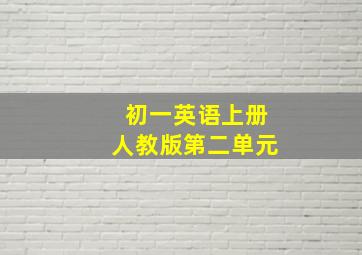 初一英语上册
人教版第二单元